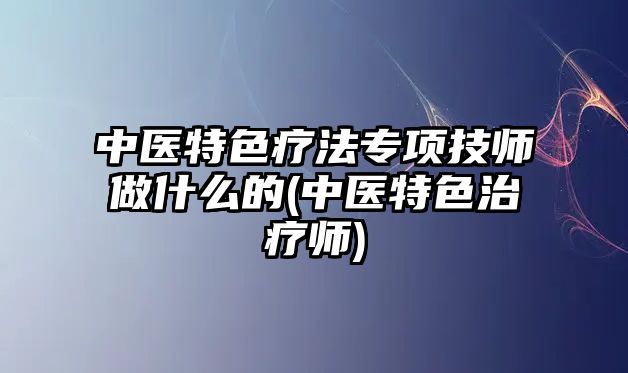 中医特色疗法专项技师做什么的(中医特色治疗师)